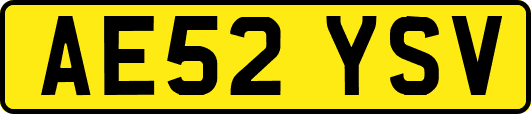 AE52 YSV